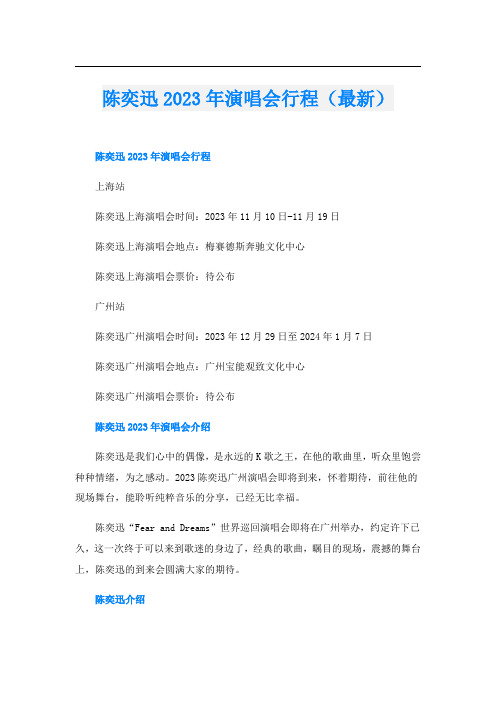 陈奕迅 2023 年演唱会行程（最新）

陈奕迅 2023 年演唱会行程

上海站

陈奕迅上海演唱会时间：2023 年 11 月 10 日-11 月 19 日

陈奕迅上海演唱会地点：梅赛德斯奔驰文化中心

陈奕迅上海演唱会票价：待公布

广州站

陈奕迅广州演唱会时间：2023 年 12 月 29 日至 2024 年 1 月 7 日

陈奕迅广州演唱会地点：广州宝能观致文化中心

陈奕迅广州演唱会票价：待公布

陈奕迅 2023 年演唱会介绍

陈奕迅是我们心中的偶像，是永远的 K 歌之王，在他的歌曲里，听众里饱尝种种情绪，为之感动。2023 陈奕迅广州演唱会即将到来，怀着期待，前往他的现场舞台，能聆听纯粹音乐的分享，已经无比幸福。

陈奕迅“Fear and Dreams”世界巡回演唱会即将在广州举办，约定许下已久，这一次终于可以来到歌迷的身边了，经典的歌曲，瞩目的现场，震撼的舞台上，陈奕迅的到来会圆满大家的期待。

陈奕迅介绍